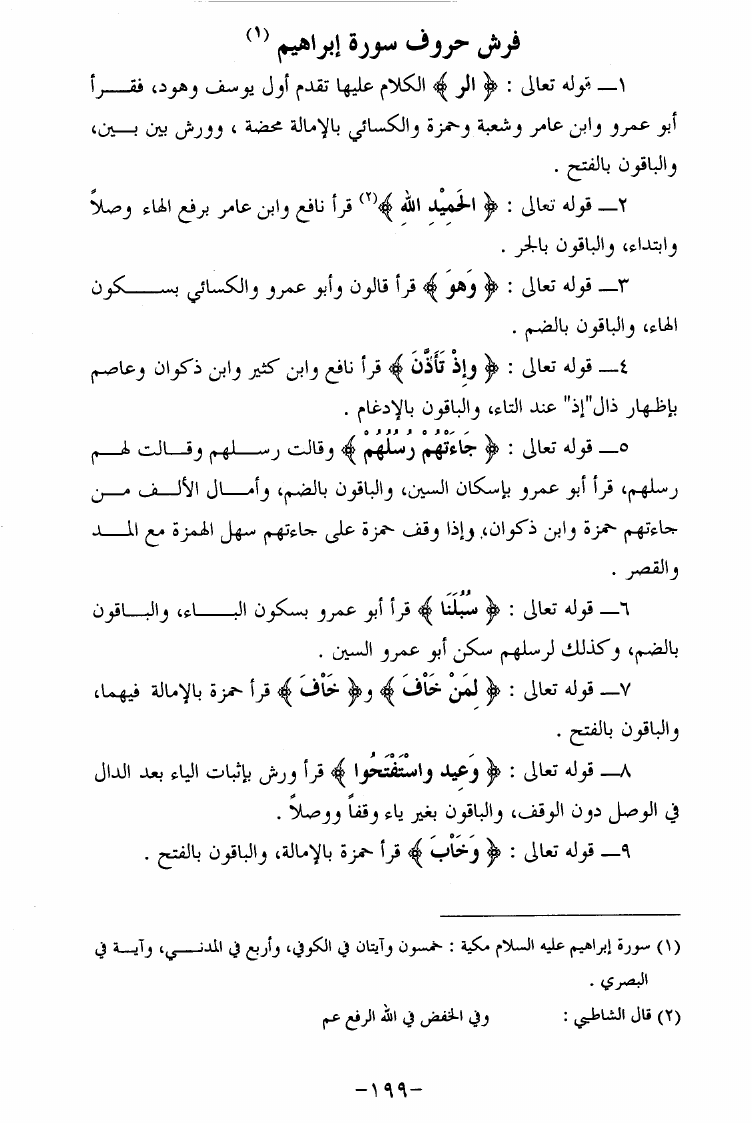 فرش حروف سورة إبراهيم (١)

١ــ قوله تعالى : ﴿ الر ﴾ الكلام عليها تقدم أول يوسف وهود، فقرأ أبو عمرو وابن عامر وشعبة وحمزة والكسائي بالإمالة محضة ، وورش بين بين، والباقون بالفتح .

٢ــ قوله تعالى : ﴿ الْحَمِيْدِ اللهِ ﴾(٢) قرأ نافع وابن عامر برفع الهاء وصلاً وابتداء، والباقون بالجر .

٣ــ قوله تعالى : ﴿ وَهوَ ﴾ قرأ قالون وأبو عمرو والكسائي بسكون الهاء، والباقون بالضم .

٤ــ قوله تعالى : ﴿ وإِذْ تَأَذَّنَ ﴾ قرأ نافع وابن كثير وابن ذكوان وعاصم بإظهار ذال"إذ" عند التاء، والباقون بالإدغام .

٥ــ قوله تعالى : ﴿ جَاءَتْهُمْ رُسُلُهُمْ ﴾ وقالت رسلهم وقالت لهم رسلهم، قرأ أبو عمرو بإسكان السين، والباقون بالضم، وأمال الألف من جاءتهم حمزة وابن ذكوان، وإذا وقف حمزة على جاءتهم سهل الهمزة مع المد والقصر .

٦ــ قوله تعالى : ﴿ سُبُلَنَا ﴾ قرأ أبو عمرو بسكون الباء، والباقون بالضم، وكذلك لرسلهم سكن أبو عمرو السين .

٧ــ قوله تعالى : ﴿ لِمَنْ خَافَ ﴾ و﴿ خَافَ ﴾ قرأ حمزة بالإمالة فيهما، والباقون بالفتح .

٨ــ قوله تعالى : ﴿ وَعِيد واسْتَفْتَحُوا ﴾ قرأ ورش بإثبات الياء بعد الدال في الوصل دون الوقف، والباقون بغير ياء وقفاً ووصلاً .

٩ــ قوله تعالى : ﴿ وَخَابَ ﴾ قرأ حمزة بالإمالة، والباقون بالفتح .

(١) سورة إبراهيم عليه السلام مكية : خمسون وآيتان في الكوفي، وأربع في المدني، وآية في البصري .

(٢) قال الشاطبي : وفي الخفض في الله الرفع عم

-١٩٩-